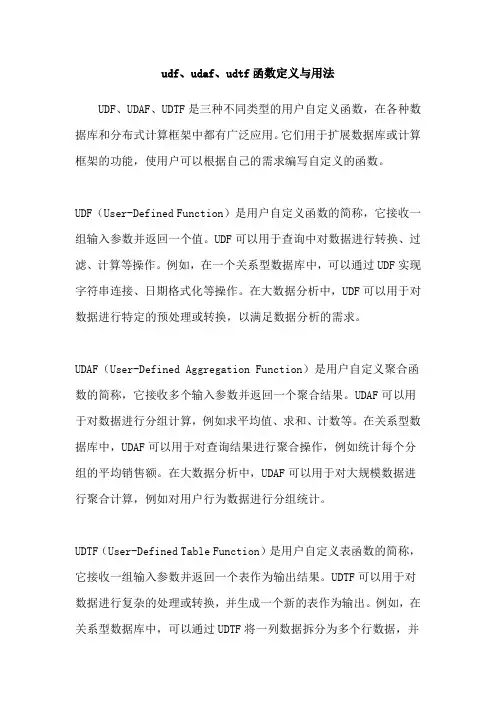 udf、udaf、udtf 函数定义与用法

UDF、UDAF、UDTF 是三种不同类型的用户自定义函数，在各种数据库和分布式计算框架中都有广泛应用。它们用于扩展数据库或计算框架的功能，使用户可以根据自己的需求编写自定义的函数。

UDF（User-Defined Function）是用户自定义函数的简称，它接收一组输入参数并返回一个值。UDF 可以用于查询中对数据进行转换、过滤、计算等操作。例如，在一个关系型数据库中，可以通过 UDF 实现字符串连接、日期格式化等操作。在大数据分析中，UDF 可以用于对数据进行特定的预处理或转换，以满足数据分析的需求。

UDAF（User-Defined Aggregation Function）是用户自定义聚合函数的简称，它接收多个输入参数并返回一个聚合结果。UDAF 可以用于对数据进行分组计算，例如求平均值、求和、计数等。在关系型数据库中，UDAF 可以用于对查询结果进行聚合操作，例如统计每个分组的平均销售额。在大数据分析中，UDAF 可以用于对大规模数据进行聚合计算，例如对用户行为数据进行分组统计。

UDTF（User-Defined Table Function）是用户自定义表函数的简称，它接收一组输入参数并返回一个表作为输出结果。UDTF 可以用于对数据进行复杂的处理或转换，并生成一个新的表作为输出。例如，在关系型数据库中，可以通过 UDTF 将一列数据拆分为多个行数据，并